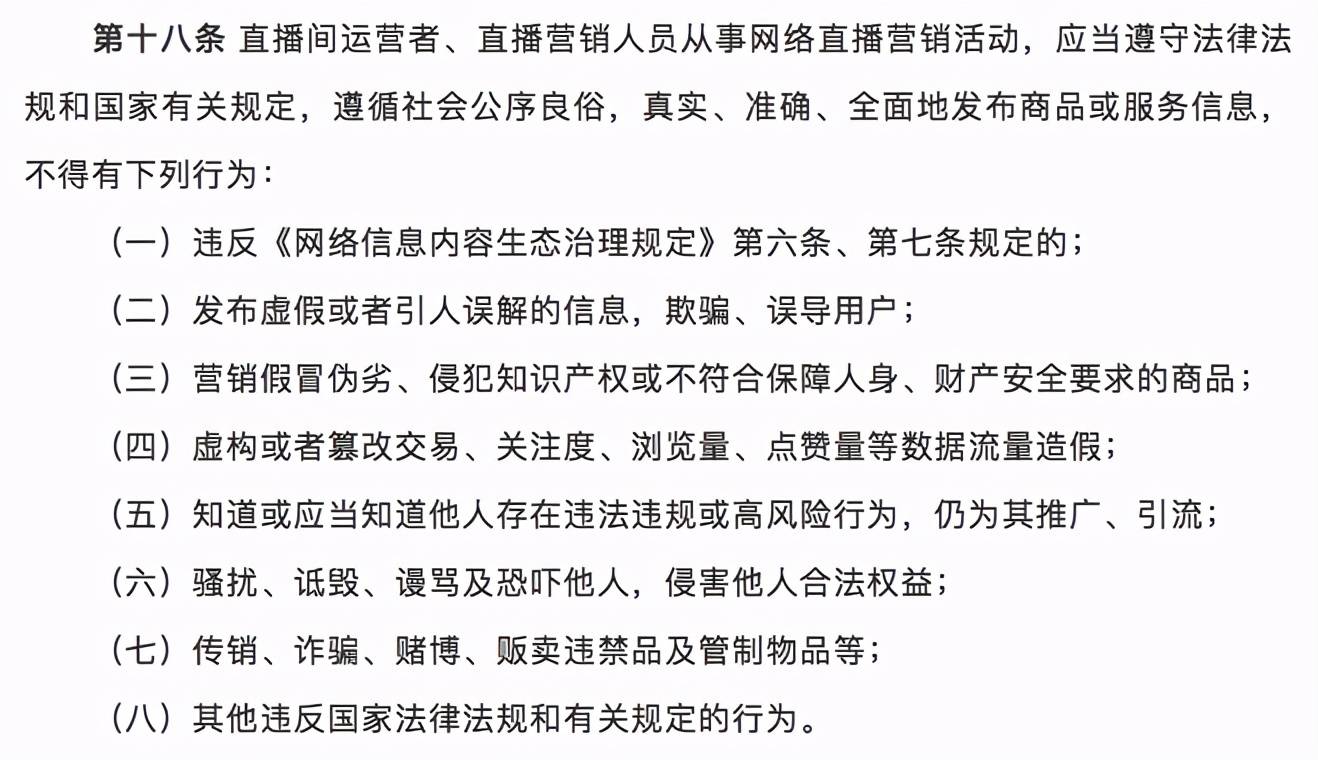 第十八条 直播间运营者、直播营销人员从事网络直播营销活动，应当遵守法律法规和国家有关规定，遵循社会公序良俗，真实、准确、全面地发布商品或服务信息，不得有下列行为：

（一）违反《网络信息内容生态治理规定》第六条、第七条规定的；

（二）发布虚假或者引人误解的信息，欺骗、误导用户；

（三）营销假冒伪劣、侵犯知识产权或不符合保障人身、财产安全要求的商品；

（四）虚构或者篡改交易、关注度、浏览量、点赞量等数据流量造假；

（五）知道或应当知道他人存在违法违规或高风险行为，仍为其推广、引流；

（六）骚扰、诋毁、谩骂及恐吓他人，侵害他人合法权益；

（七）传销、诈骗、赌博、贩卖违禁品及管制物品等；

（八）其他违反国家法律法规和有关规定的行为。